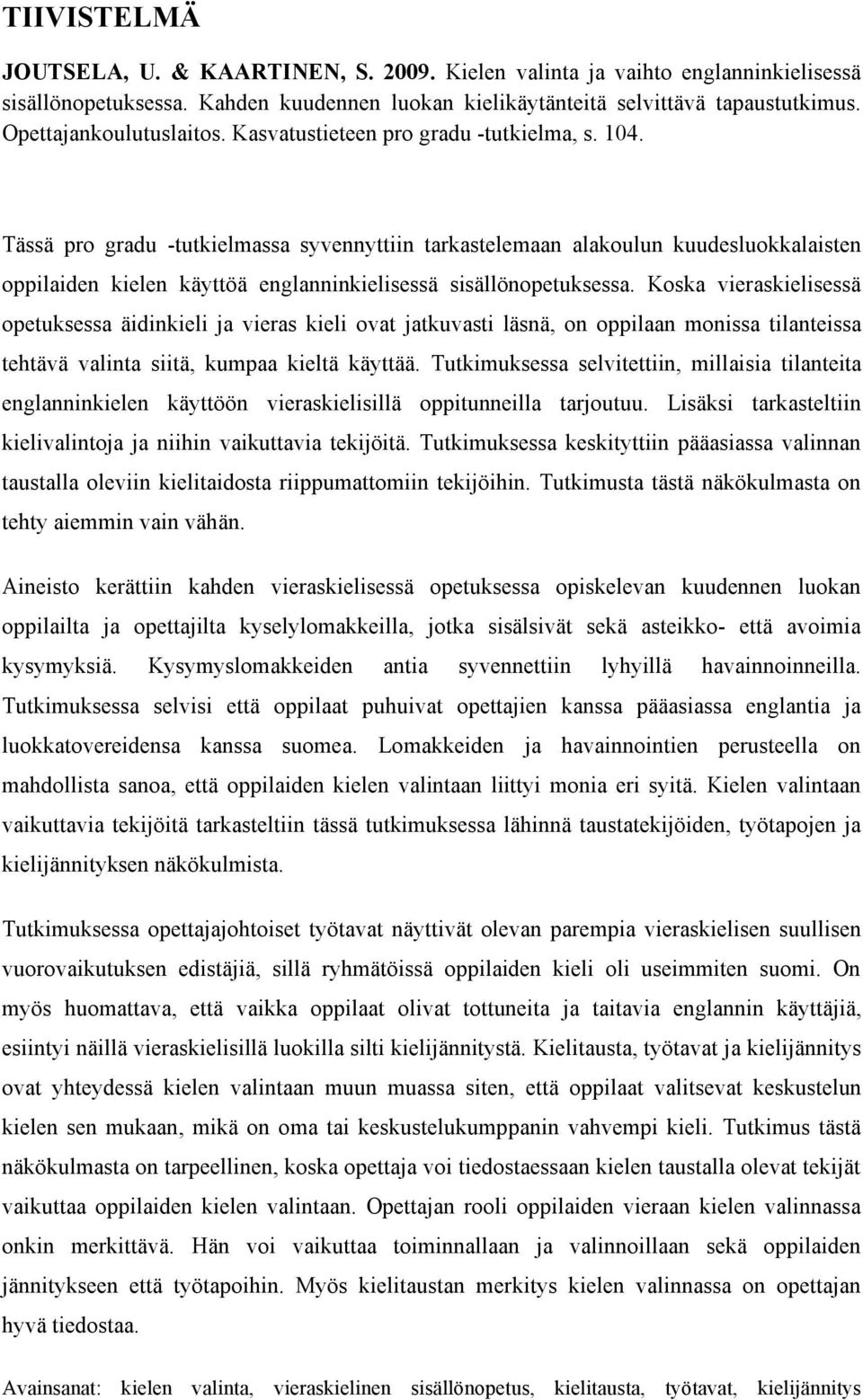 TIIVISTELMÄ

JOUTSELA, U. & KAARTINEN, S. 2009. Kielen valinta ja vaihto englanninkielisessä sisällönopetuksessa. Kahden kuudennen luokan kielikäytänteitä selvittävä tapaustutkimus. Opettajankoulutuslaitos. Kasvatustieteen pro gradu -tutkielma, s. 104.

Tässä pro gradu -tutkielmassa syvennyttiin tarkastelemaan alakoulun kuudesluokkalaisten oppilaiden kielen käyttöä englanninkielisessä sisällönopetuksessa. Koska vieraskielisessä opetuksessa äidinkieli ja vieras kieli ovat jatkuvasti läsnä, on oppilaan monissa tilanteissa tehtävä valinta siitä, kumpaa kieltä käyttää. Tutkimuksessa selvitettiin, millaisia tilanteita englanninkielen käyttöön vieraskielisillä oppitunneilla tarjoutuu. Lisäksi tarkasteltiin kielivalintoja ja niihin vaikuttavia tekijöitä. Tutkimuksessa keskityttiin pääasiassa valinnan taustalla oleviin kielitaidosta riippumattomiin tekijöihin. Tutkimusta tästä näkökulmasta on tehty aiemmin vain vähän.

Aineisto kerättiin kahden vieraskielisessä opetuksessa opiskelevan kuudennen luokan oppilailta ja opettajilta kyselylomakkeilla, jotka sisälsivät sekä asteikko- että avoimia kysymyksiä. Kysymyslomakkeiden antia syvennettiin lyhyillä havainnoinneilla. Tutkimuksessa selvisi että oppilaat puhuivat opettajien kanssa pääasiassa englantia ja luokkatovereidensa kanssa suomea. Lomakkeiden ja havainnointien perusteella on mahdollista sanoa, että oppilaiden kielen valintaan liittyi monia eri syitä. Kielen valintaan vaikuttavia tekijöitä tarkasteltiin tässä tutkimuksessa lähinnä taustatekijöiden, työtapojen ja kielijännityksen näkökulmista.

Tutkimuksessa opettajajohtoiset työtavat näyttivät olevan parempia vieraskielisen suullisen vuorovaikutuksen edistäjiä, sillä ryhmätöissä oppilaiden kieli oli useimmiten suomi. On myös huomattava, että vaikka oppilaat olivat tottuneita ja taitavia englannin käyttäjiä, esiintyi näillä vieraskielisillä luokilla silti kielijännitystä. Kielitausta, työtavat ja kielijännitys ovat yhteydessä kielen valintaan muun muassa siten, että oppilaat valitsevat keskustelun kielen sen mukaan, mikä on oma tai keskustelukumppanin vahvempi kieli. Tutkimus tästä näkökulmasta on tarpeellinen, koska opettaja voi tiedostaessaan kielen taustalla olevat tekijät vaikuttaa oppilaiden kielen valintaan. Opettajan rooli oppilaiden vieraan kielen valinnassa onkin merkittävä. Hän voi vaikuttaa toiminnallaan ja valinnoillaan sekä oppilaiden jännitykseen että työtapoihin. Myös kielitaustan merkitys kielen valinnassa on opettajan hyvä tiedostaa.

Avainsanat: kielen valinta, vieraskielinen sisällönopetus, kielitausta, työtavat, kielijännitys